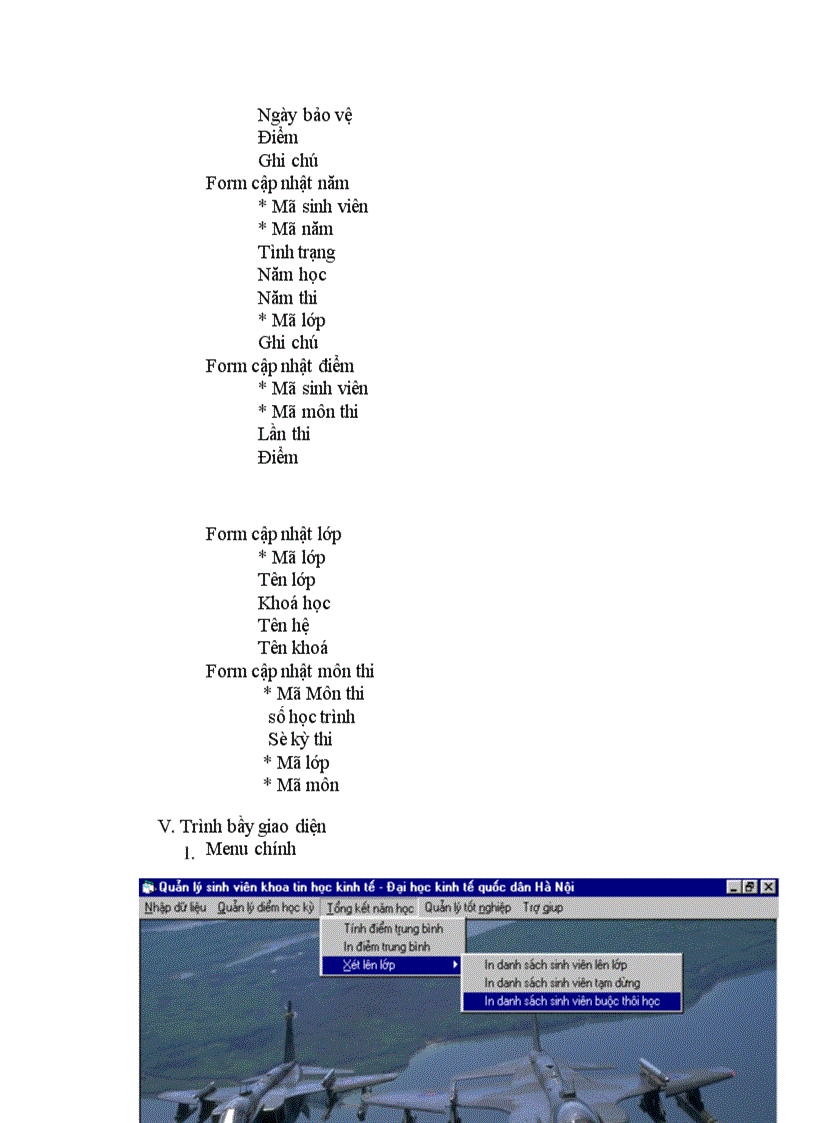 Ngày bảo vệ
Điểm
Ghi chú
Form cập nhật năm
* Mã sinh viên
* Mã năm
Tình trạng
Năm học
Năm thi
* Mã lớp
Ghi chú
Form cập nhật điểm
* Mã sinh viên
* Mã môn thi
Lần thi
Điểm

Form cập nhật lớp
* Mã lớp
Tên lớp
Khoá học
Tên hệ
Tên khoá
Form cập nhật môn thi
* Mã Môn thi
số học trình
Sè kỳ thi
* Mã lớp
* Mã môn

V. Trình bầy giao diện
1. Menu chính

Quản lý sinh viên khoa tin học kinh tế - Đại học kinh tế quốc dân Hà Nội
Nhập dữ liệu Quản lý điểm học kỳ Tổng kết năm học Quản lý tốt nghiệp Trợ giúp
Tính điểm trung bình
In điểm trung bình
Xét lên lớp
In danh sách sinh viên lên lớp
In danh sách sinh viên tạm dừng
In danh sách sinh viên buộc thôi học